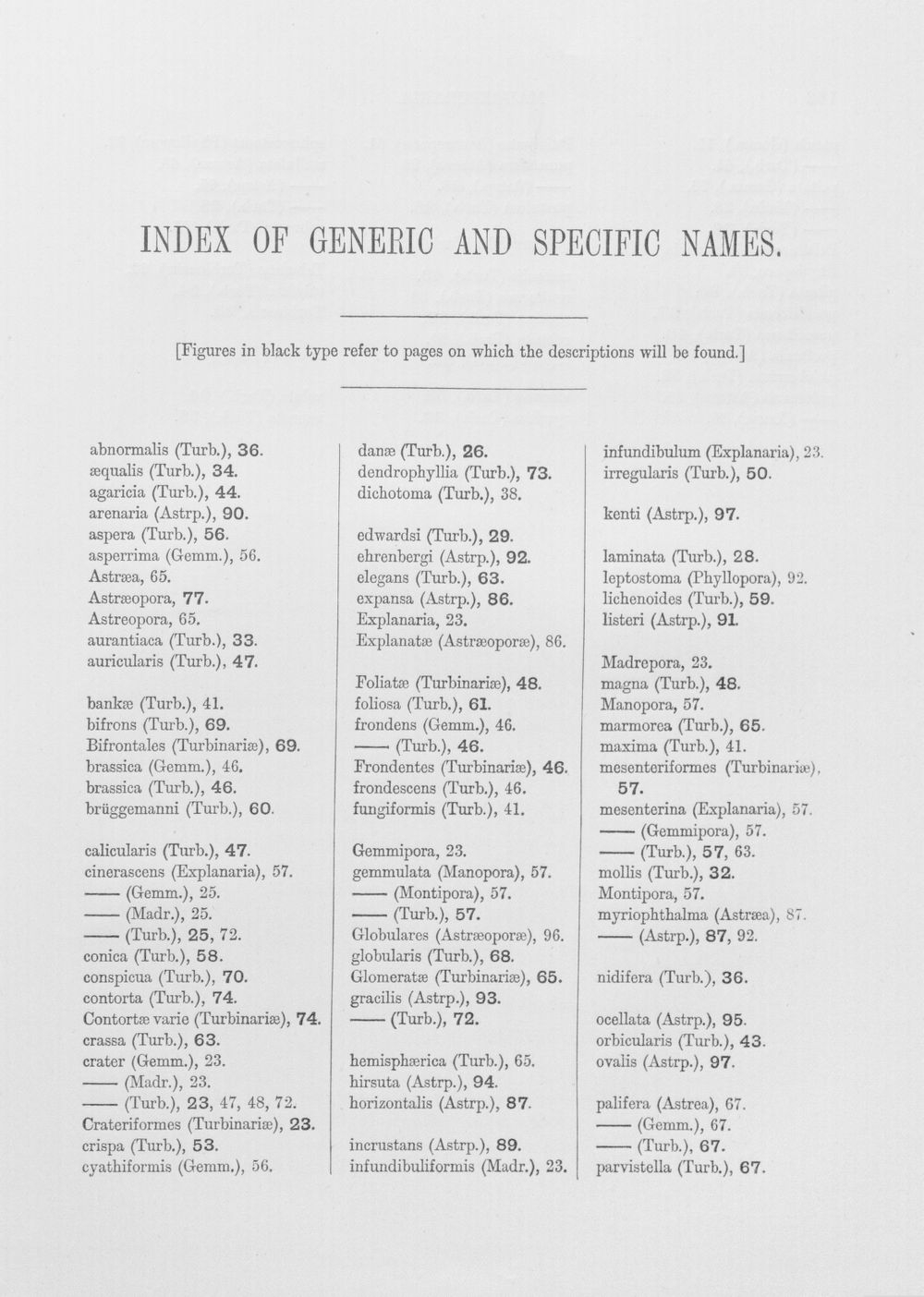 INDEX OF GENERIC AND SPECIFIC NAMES.

[Figures in black type refer to pages on which the descriptions will be found.]

abnormalis (Turb.), 36.
æqualis (Turb.), 34.
agaricia (Turb.), 44.
arenaria (Astrp.), 90.
aspera (Turb.), 56.
asperrima (Gemm.), 56.
Astræa, 65.
Astræopora, 77.
Astreopora, 65.
aurantiaca (Turb.), 33.
auricularis (Turb.), 47.

bankæ (Turb.), 41.
bifrons (Turb.), 69.
Bifrontales (Turbinariæ), 69.
brassica (Gemm.), 46.
brassica (Turb.), 46.
brüggemanni (Turb.), 60.

calicularis (Turb.), 47.
cinerascens (Explanaria), 57.
—— (Gemm.), 25.
—— (Madr.), 25.
—— (Turb.), 25, 72.
conica (Turb.), 58.
conspicua (Turb.), 70.
contorta (Turb.), 74.
Contortæ varie (Turbinariæ), 74.
crassa (Turb.), 63.
crater (Gemm.), 23.
—— (Madr.), 23.
—— (Turb.), 23, 47, 48, 72.
Crateriformes (Turbinariæ), 23.
crispa (Turb.), 53.
cyathiformis (Gemm.), 56.

danæ (Turb.), 26.
dendrophyllia (Turb.), 73.
dichotoma (Turb.), 38.

edwardsi (Turb.), 29.
ehrenbergi (Astrp.), 92.
elegans (Turb.), 63.
expansa (Astrp.), 86.
Explanaria, 23.
Explanatæ (Astræoporæ), 86.

Foliatæ (Turbinariæ), 48.
foliosa (Turb.), 61.
frondens (Gemm.), 46.
—— (Turb.), 46.
Frondentes (Turbinariæ), 46.
frondescens (Turb.), 46.
fungiformis (Turb.), 41.

Gemmipora, 23.
gemmulata (Manopora), 57.
—— (Montipora), 57.
—— (Turb.), 57.
Globulares (Astræoporæ), 96.
globularis (Turb.), 68.
Glomeratæ (Turbinariæ), 65.
gracilis (Astrp.), 93.
—— (Turb.), 72.

hemisphærica (Turb.), 65.
hirsuta (Astrp.), 94.
horizontalis (Astrp.), 87.

incrustans (Astrp.), 89.
infundibuliformis (Madr.), 23.

infundibulum (Explanaria), 23.
irregularis (Turb.), 50.

kenti (Astrp.), 97.

laminata (Turb.), 28.
leptostoma (Phyllopora), 92.
lichenoides (Turb.), 59.
listeri (Astrp.), 91.

Madrepora, 23.
magna (Turb.), 48.
Manopora, 57.
marmorea (Turb.), 65.
maxima (Turb.), 41.
mesenteriformes (Turbinariæ), 57.
mesenterina (Explanaria), 57.
—— (Gemmipora), 57.
—— (Turb.), 57, 63.
mollis (Turb.), 32.
Montipora, 57.
myriophthalma (Astræa), 87.
—— (Astrp.), 87, 92.

nidifera (Turb.), 36.

ocellata (Astrp.), 95.
orbicularis (Turb.), 43.
ovalis (Astrp.), 97.

palifera (Astrea), 67.
—— (Gemm.), 67.
—— (Turb.), 67.
parvistella (Turb.), 67.